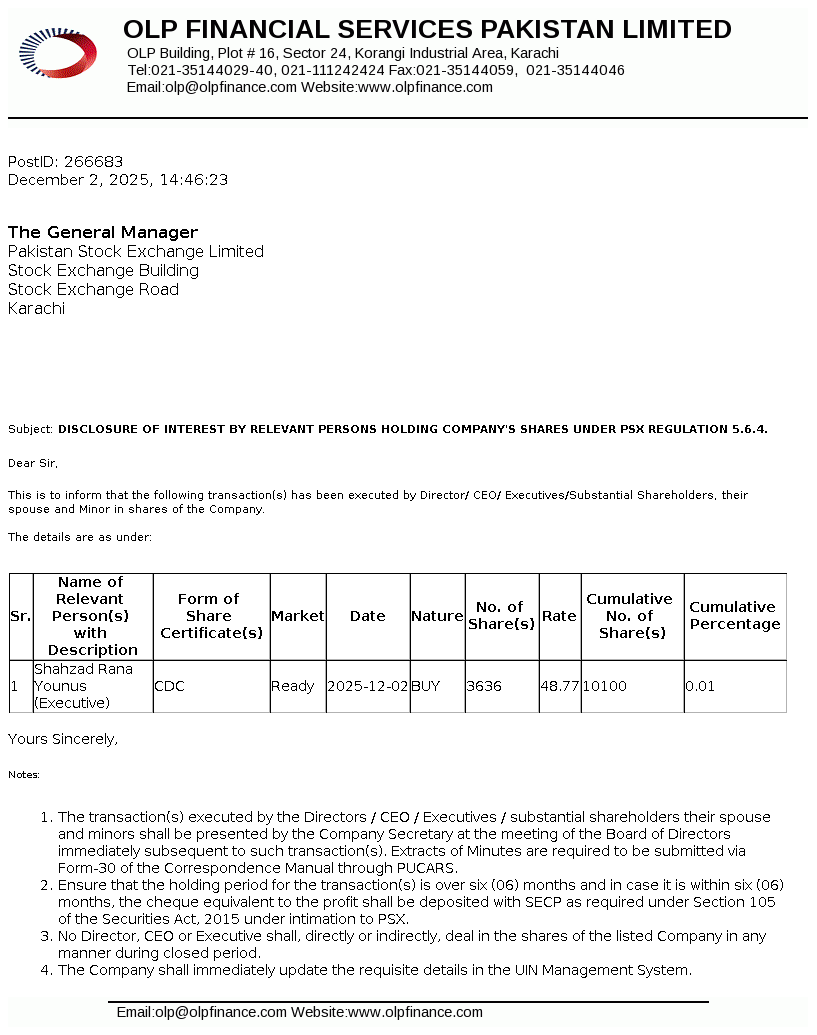 OLP FINANCIAL SERVICES PAKISTAN LIMITED
OLP Building, Plot # 16, Sector 24, Korangi Industrial Area, Karachi
Tel:021-35144029-40, 021-111242424 Fax:021-35144059, 021-35144046
Email:olp@olpfinance.com Website:www.olpfinance.com

PostID: 266683
December 2, 2025, 14:46:23

The General Manager
Pakistan Stock Exchange Limited
Stock Exchange Building
Stock Exchange Road
Karachi

Subject: DISCLOSURE OF INTEREST BY RELEVANT PERSONS HOLDING COMPANY'S SHARES UNDER PSX REGULATION 5.6.4.

Dear Sir,

This is to inform that the following transaction(s) has been executed by Director/ CEO/ Executives/Substantial Shareholders, their spouse and Minor in shares of the Company.

The details are as under:

| Sr. | Name of Relevant Person(s) with Description | Form of Share Certificate(s) | Market | Date | Nature | No. of Share(s) | Rate | Cumulative No. of Share(s) | Cumulative Percentage |
|---|---|---|---|---|---|---|---|---|---|
| 1 | Shahzad Rana Younus (Executive) | CDC | Ready | 2025-12-02 | BUY | 3636 | 48.77 | 10100 | 0.01 |

Yours Sincerely,

Notes:

1. The transaction(s) executed by the Directors / CEO / Executives / substantial shareholders their spouse and minors shall be presented by the Company Secretary at the meeting of the Board of Directors immediately subsequent to such transaction(s). Extracts of Minutes are required to be submitted via Form-30 of the Correspondence Manual through PUCARS.
2. Ensure that the holding period for the transaction(s) is over six (06) months and in case it is within six (06) months, the cheque equivalent to the profit shall be deposited with SECP as required under Section 105 of the Securities Act, 2015 under intimation to PSX.
3. No Director, CEO or Executive shall, directly or indirectly, deal in the shares of the listed Company in any manner during closed period.
4. The Company shall immediately update the requisite details in the UIN Management System.

Email:olp@olpfinance.com Website:www.olpfinance.com